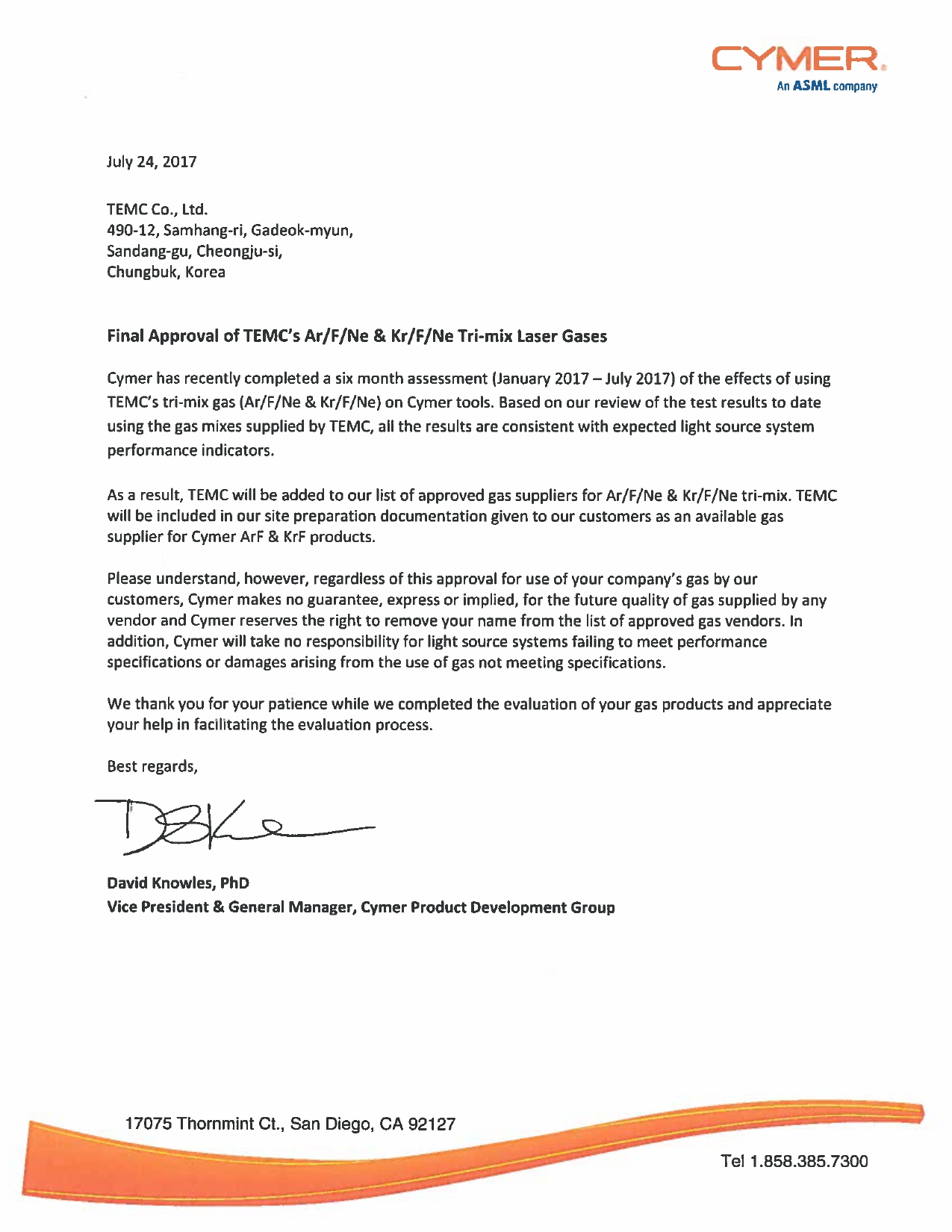 CYMER.
An ASML company

July 24, 2017

TEMC Co., Ltd.
490-12, Samhang-ri, Gadeok-myun,
Sandang-gu, Cheongju-si,
Chungbuk, Korea

Final Approval of TEMC's Ar/F/Ne & Kr/F/Ne Tri-mix Laser Gases

Cymer has recently completed a six month assessment (January 2017 – July 2017) of the effects of using TEMC's tri-mix gas (Ar/F/Ne & Kr/F/Ne) on Cymer tools. Based on our review of the test results to date using the gas mixes supplied by TEMC, all the results are consistent with expected light source system performance indicators.

As a result, TEMC will be added to our list of approved gas suppliers for Ar/F/Ne & Kr/F/Ne tri-mix. TEMC will be included in our site preparation documentation given to our customers as an available gas supplier for Cymer ArF & KrF products.

Please understand, however, regardless of this approval for use of your company's gas by our customers, Cymer makes no guarantee, express or implied, for the future quality of gas supplied by any vendor and Cymer reserves the right to remove your name from the list of approved gas vendors. In addition, Cymer will take no responsibility for light source systems failing to meet performance specifications or damages arising from the use of gas not meeting specifications.

We thank you for your patience while we completed the evaluation of your gas products and appreciate your help in facilitating the evaluation process.

Best regards,

David Knowles, PhD
Vice President & General Manager, Cymer Product Development Group

17075 Thornmint Ct., San Diego, CA 92127

Tel 1.858.385.7300